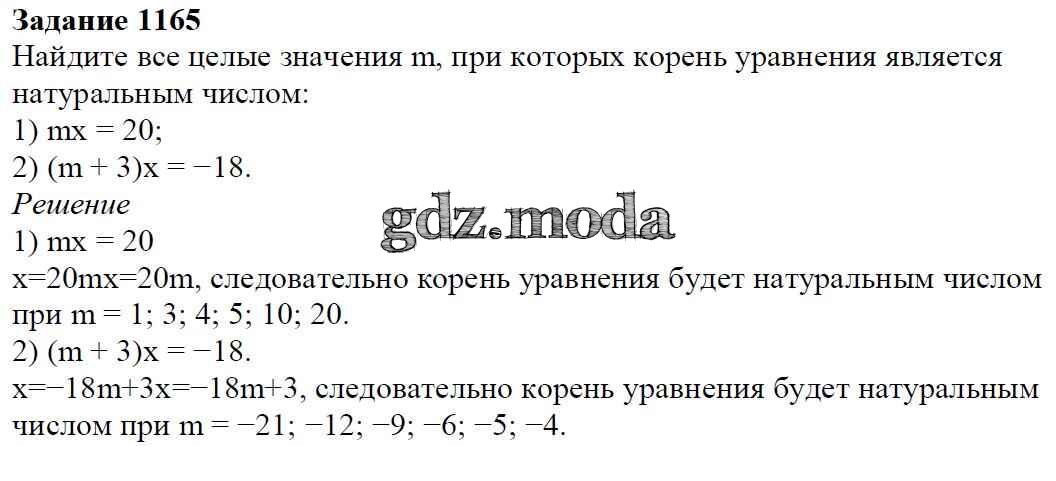 Задание 1165

Найдите все целые значения m, при которых корень уравнения является натуральным числом:

1) mx = 20;

2) (m + 3)x = −18.

Решение

1) mx = 20

x=20mx=20m, следовательно корень уравнения будет натуральным числом при m = 1; 3; 4; 5; 10; 20.

2) (m + 3)x = −18.

x=−18m+3x=−18m+3, следовательно корень уравнения будет натуральным числом при m = −21; −12; −9; −6; −5; −4.

gdz.moda